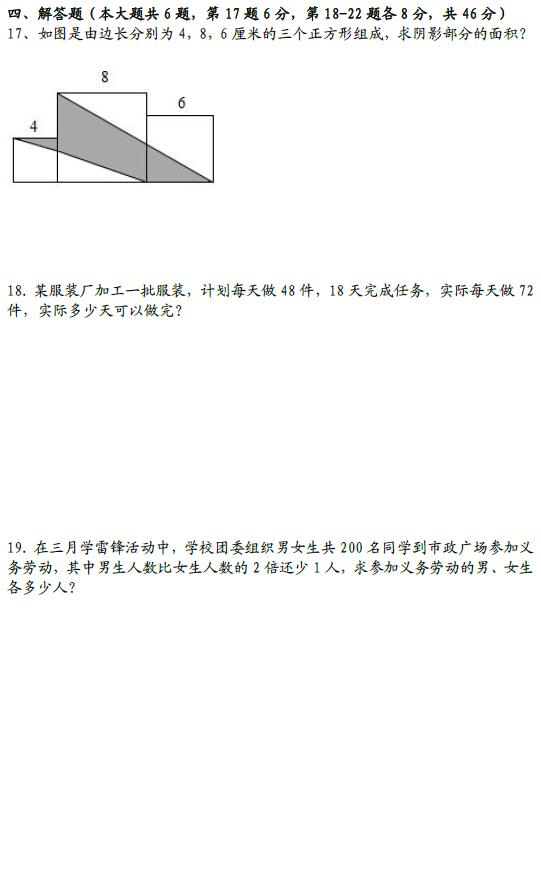 四、解答题（本大题共 6 题，第 17 题 6 分，第 18-22 题各 8 分，共 46 分）

17、如图是由边长分别为 4，8，6 厘米的三个正方形组成，求阴影部分的面积？

8

6

4

18. 某服装厂加工一批服装，计划每天做 48 件，18 天完成任务，实际每天做 72 件，实际多少天可以做完？

19. 在三月学雷锋活动中，学校团委组织男女生共 200 名同学到市政广场参加义务劳动，其中男生人数比女生人数的 2 倍还少 1 人，求参加义务劳动的男、女生各多少人？